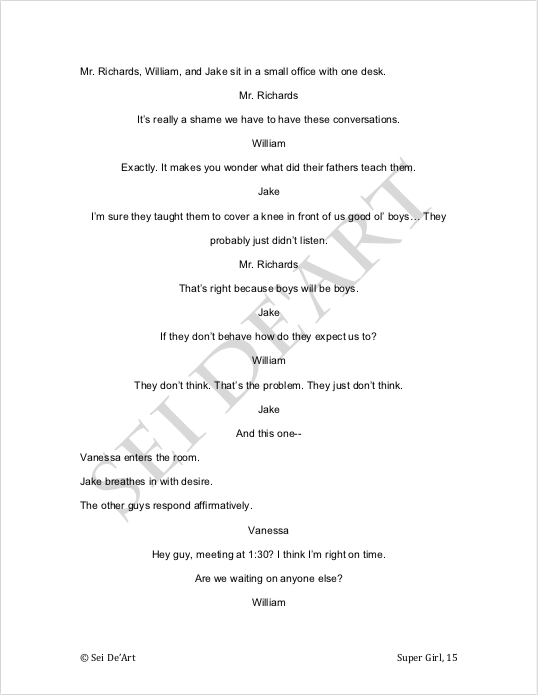 Mr. Richards, William, and Jake sit in a small office with one desk.

Mr. Richards

It's really a shame we have to have these conversations.

William

Exactly. It makes you wonder what did their fathers teach them.

Jake

I'm sure they taught them to cover a knee in front of us good ol' boys… They probably just didn't listen.

Mr. Richards

That's right because boys will be boys.

Jake

If they don't behave how do they expect us to?

William

They don't think. That's the problem. They just don't think.

Jake

And this one--

Vanessa enters the room.

Jake breathes in with desire.

The other guys respond affirmatively.

Vanessa

Hey guy, meeting at 1:30? I think I'm right on time.

Are we waiting on anyone else?

William

SEI DE'ART

© Sei De'Art

Super Girl, 15